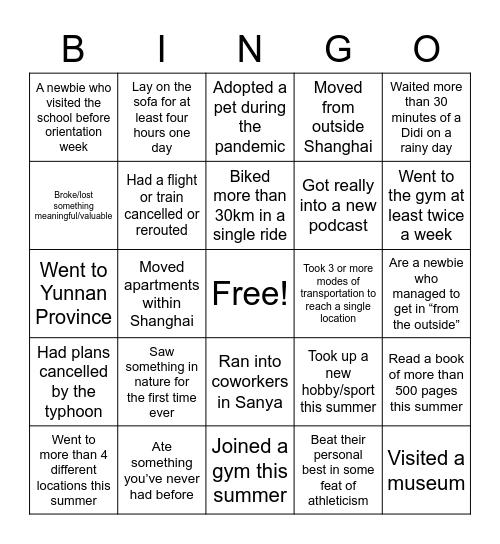 | B | I | N | G | O |
|---|---|---|---|---|
| A newbie who visited the school before orientation week | Lay on the sofa for at least four hours one day | Adopted a pet during the pandemic | Moved from outside Shanghai | Waited more than 30 minutes of a Didi on a rainy day |
| Broke/lost something meaningful/valuable | Had a flight or train cancelled or rerouted | Biked more than 30km in a single ride | Got really into a new podcast | Went to the gym at least twice a week |
| Went to Yunnan Province | Moved apartments within Shanghai | Free! | Took 3 or more modes of transportation to reach a single location | Are a newbie who managed to get in “from the outside” |
| Had plans cancelled by the typhoon | Saw something in nature for the first time ever | Ran into coworkers in Sanya | Took up a new hobby/sport this summer | Read a book of more than 500 pages this summer |
| Went to more than 4 different locations this summer | Ate something you’ve never had before | Joined a gym this summer | Beat their personal best in some feat of athleticism | Visited a museum |